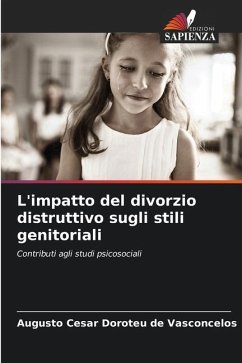 EDIZIONI
SAPIENZA

L'impatto del divorzio distruttivo sugli stili genitoriali

Contributi agli studi psicosociali

Augusto Cesar Doroteu de Vasconcelos